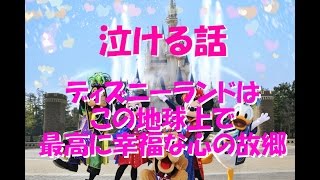 泣ける話

ディズニーランドは
この地球上で
最高に幸福な心の故郷